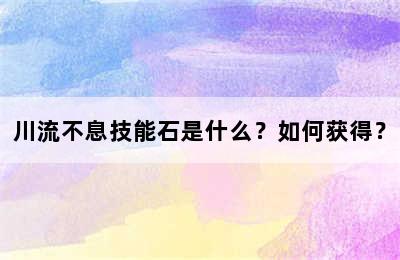 川流不息技能石是什么？如何获得？